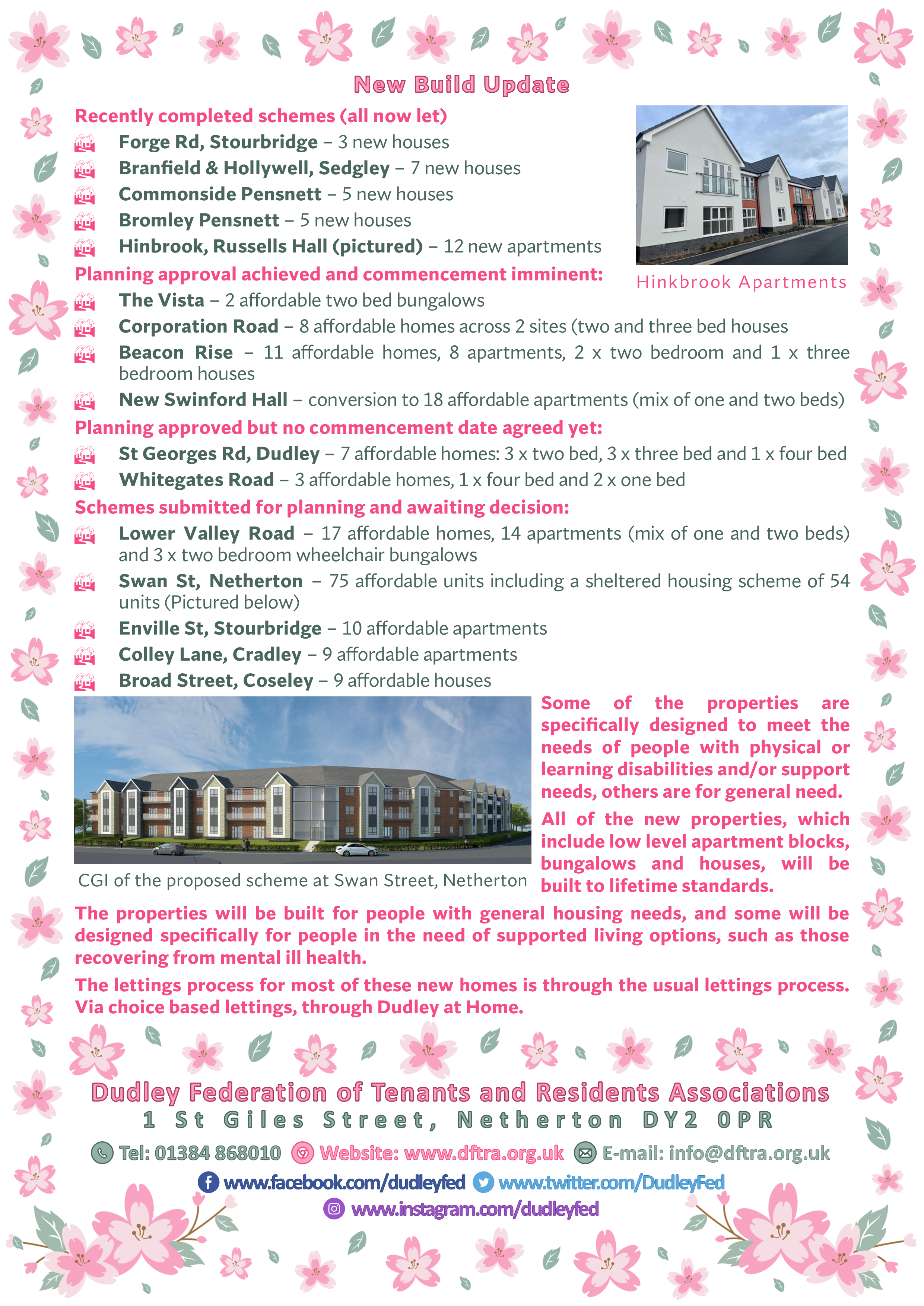 New Build Update

Recently completed schemes (all now let)

Forge Rd, Stourbridge – 3 new houses

Branfield & Hollywell, Sedgley – 7 new houses

Commonside Pensnett – 5 new houses

Bromley Pensnett – 5 new houses

Hinbrook, Russells Hall (pictured) – 12 new apartments

Hinkbrook Apartments

Planning approval achieved and commencement imminent:

The Vista – 2 affordable two bed bungalows

Corporation Road – 8 affordable homes across 2 sites (two and three bed houses

Beacon Rise – 11 affordable homes, 8 apartments, 2 x two bedroom and 1 x three bedroom houses

New Swinford Hall – conversion to 18 affordable apartments (mix of one and two beds)

Planning approved but no commencement date agreed yet:

St Georges Rd, Dudley – 7 affordable homes: 3 x two bed, 3 x three bed and 1 x four bed

Whitegates Road – 3 affordable homes, 1 x four bed and 2 x one bed

Schemes submitted for planning and awaiting decision:

Lower Valley Road – 17 affordable homes, 14 apartments (mix of one and two beds) and 3 x two bedroom wheelchair bungalows

Swan St, Netherton – 75 affordable units including a sheltered housing scheme of 54 units (Pictured below)

Enville St, Stourbridge – 10 affordable apartments

Colley Lane, Cradley – 9 affordable apartments

Broad Street, Coseley – 9 affordable houses

CGI of the proposed scheme at Swan Street, Netherton

Some of the properties are specifically designed to meet the needs of people with physical or learning disabilities and/or support needs, others are for general need.

All of the new properties, which include low level apartment blocks, bungalows and houses, will be built to lifetime standards.

The properties will be built for people with general housing needs, and some will be designed specifically for people in the need of supported living options, such as those recovering from mental ill health.

The lettings process for most of these new homes is through the usual lettings process. Via choice based lettings, through Dudley at Home.

Dudley Federation of Tenants and Residents Associations
1 St Giles Street, Netherton DY2 0PR

Tel: 01384 868010 Website: www.dftra.org.uk E-mail: info@dftra.org.uk

www.facebook.com/dudleyfed www.twitter.com/DudleyFed

www.instagram.com/dudleyfed